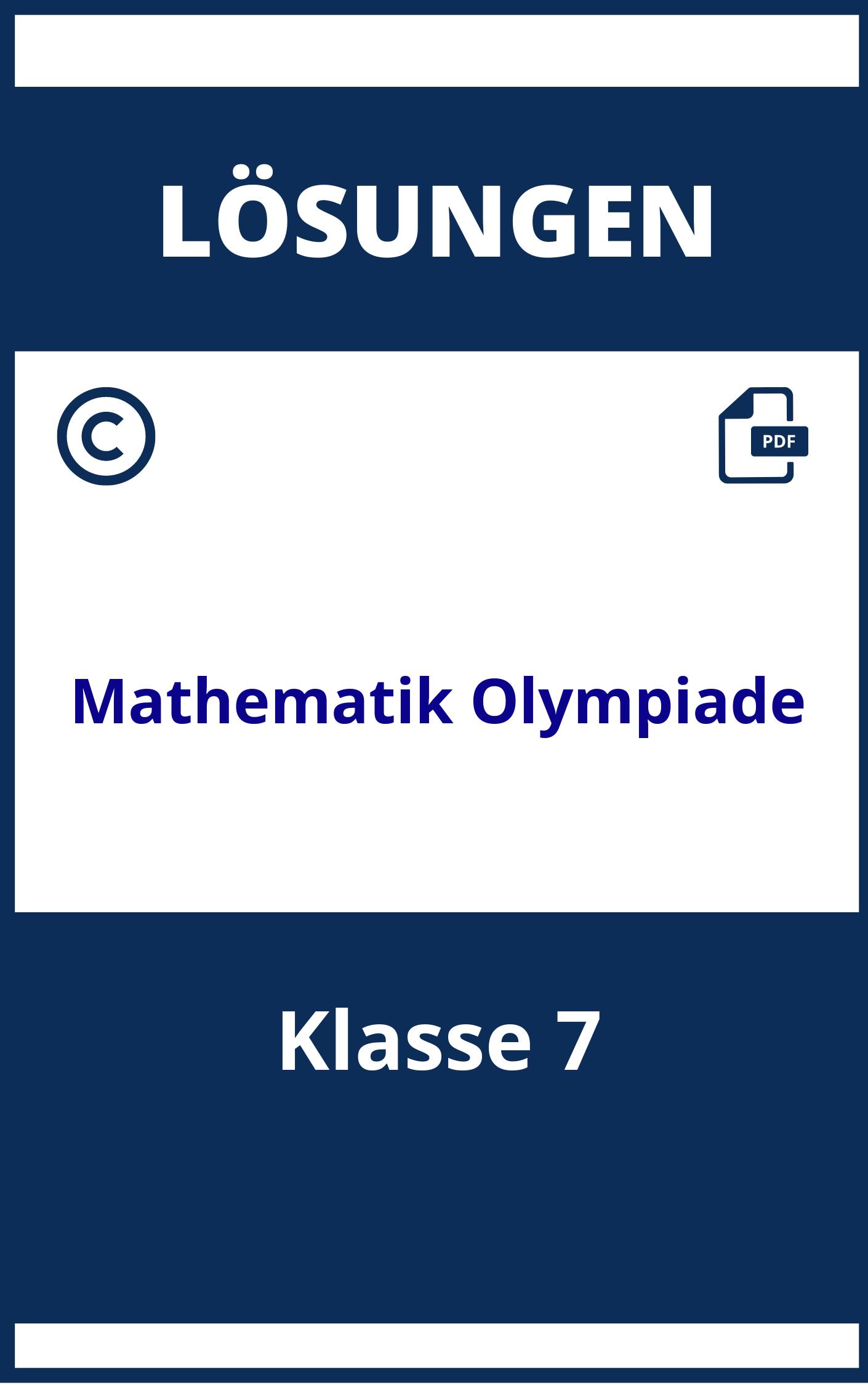 LÖSUNGEN

©

PDF

Mathematik Olympiade

Klasse 7